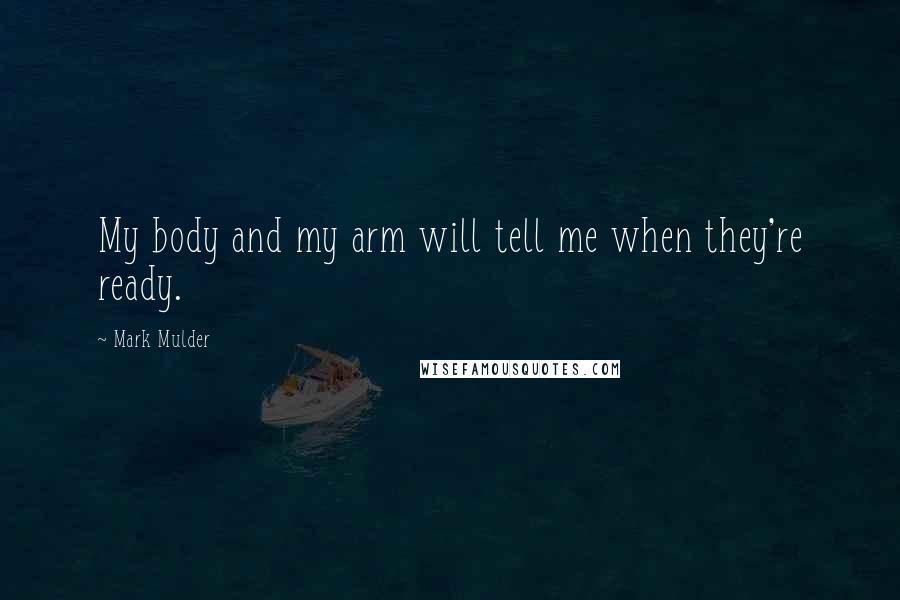 My body and my arm will tell me when they're ready.

~ Mark Mulder

WISEFAMOUSQUOTES.COM